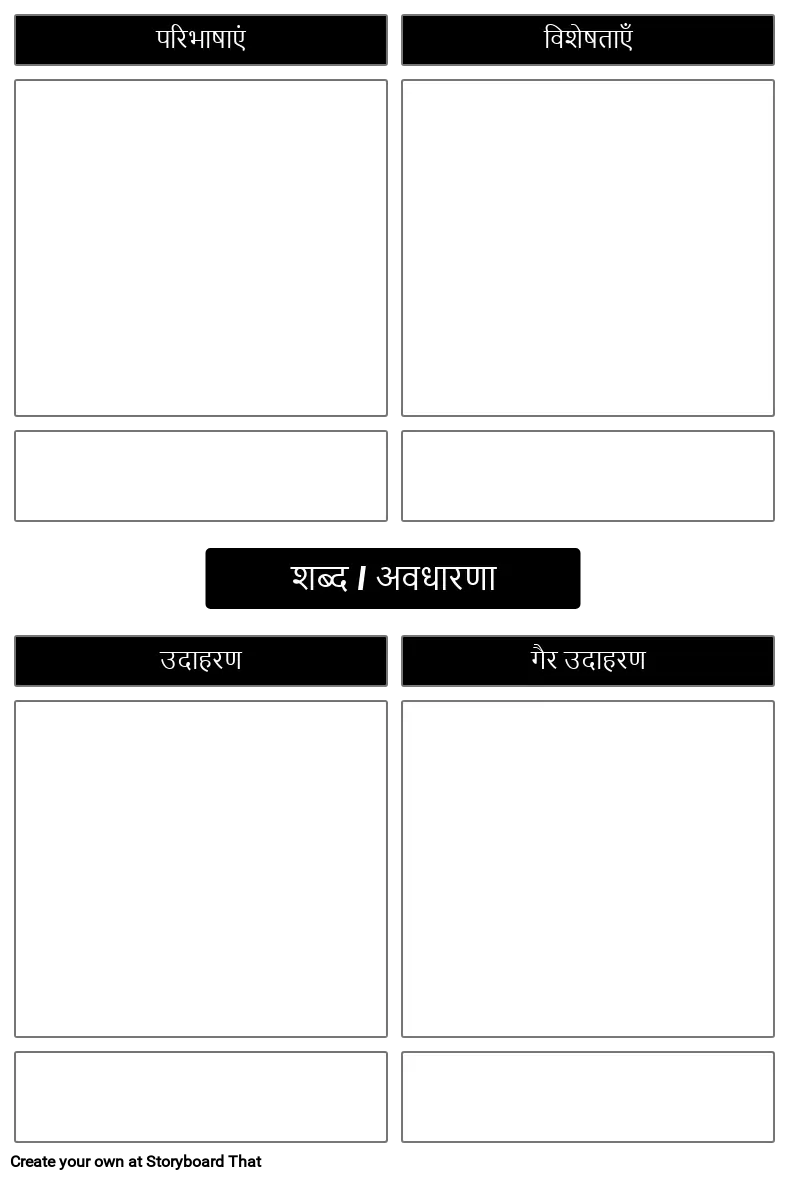 परिभाषाएं

विशेषताएँ

शब्द / अवधारणा

उदाहरण

गैर उदाहरण

Create your own at Storyboard That